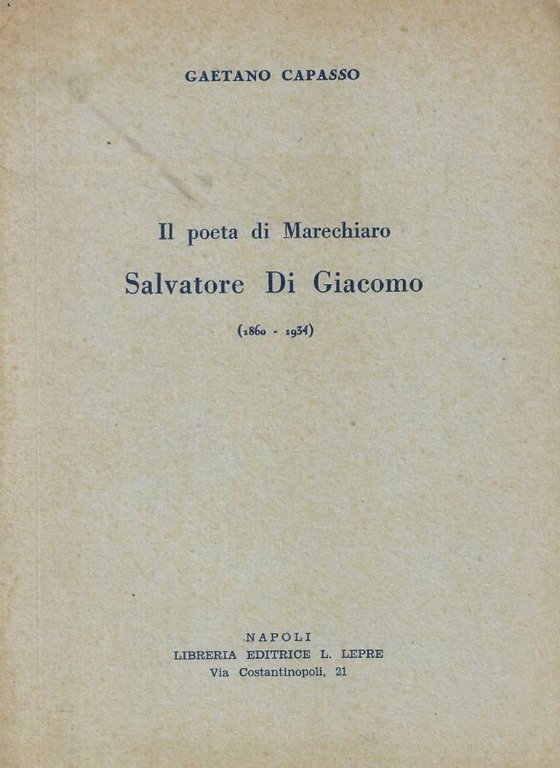 GAETANO CAPASSO

Il poeta di Marechiaro

Salvatore Di Giacomo

(1860 - 1934)

NAPOLI
LIBRERIA EDITRICE L. LEPRE
Via Costantinopoli, 21